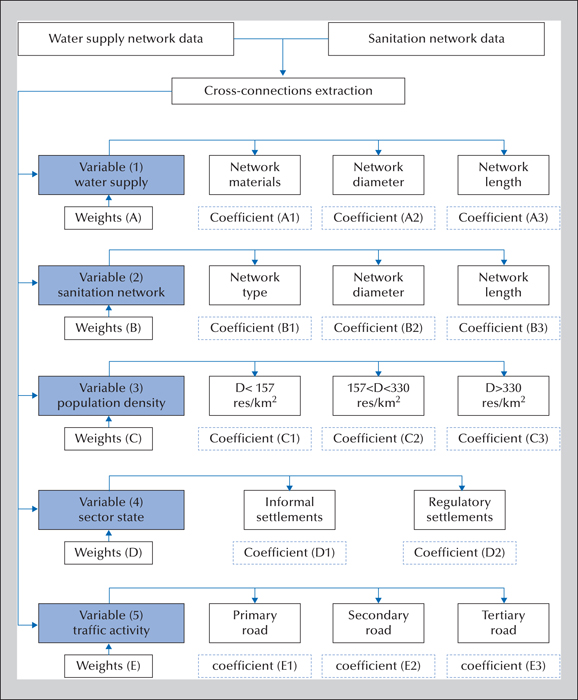 Water supply network data

Sanitation network data

Cross-connections extraction

Variable (1) water supply

Weights (A)

Network materials

Coefficient (A1)

Network diameter

Coefficient (A2)

Network length

Coefficient (A3)

Variable (2) sanitation network

Weights (B)

Network type

Coefficient (B1)

Network diameter

Coefficient (B2)

Network length

Coefficient (B3)

Variable (3) population density

Weights (C)

D< 157 res/km$^2$

Coefficient (C1)

157<D<330 res/km$^2$

Coefficient (C2)

D>330 res/km$^2$

Coefficient (C3)

Variable (4) sector state

Weights (D)

Informal settlements

Coefficient (D1)

Regulatory settlements

Coefficient (D2)

Variable (5) traffic activity

Weights (E)

Primary road

coefficient (E1)

Secondary road

coefficient (E2)

Tertiary road

coefficient (E3)